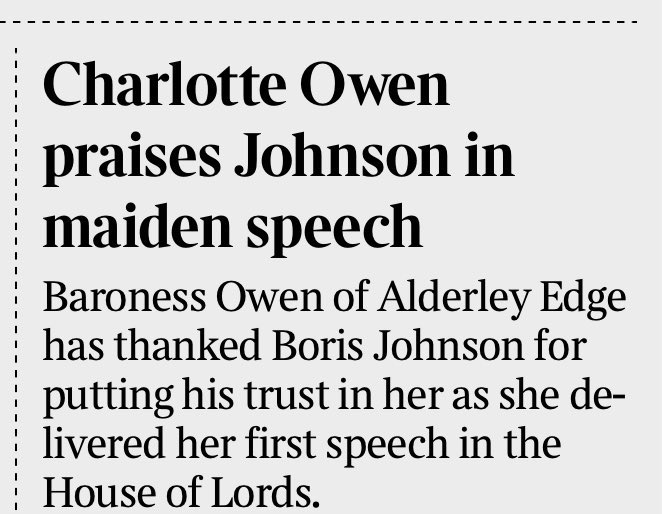 Charlotte Owen praises Johnson in maiden speech

Baroness Owen of Alderley Edge has thanked Boris Johnson for putting his trust in her as she delivered her first speech in the House of Lords.